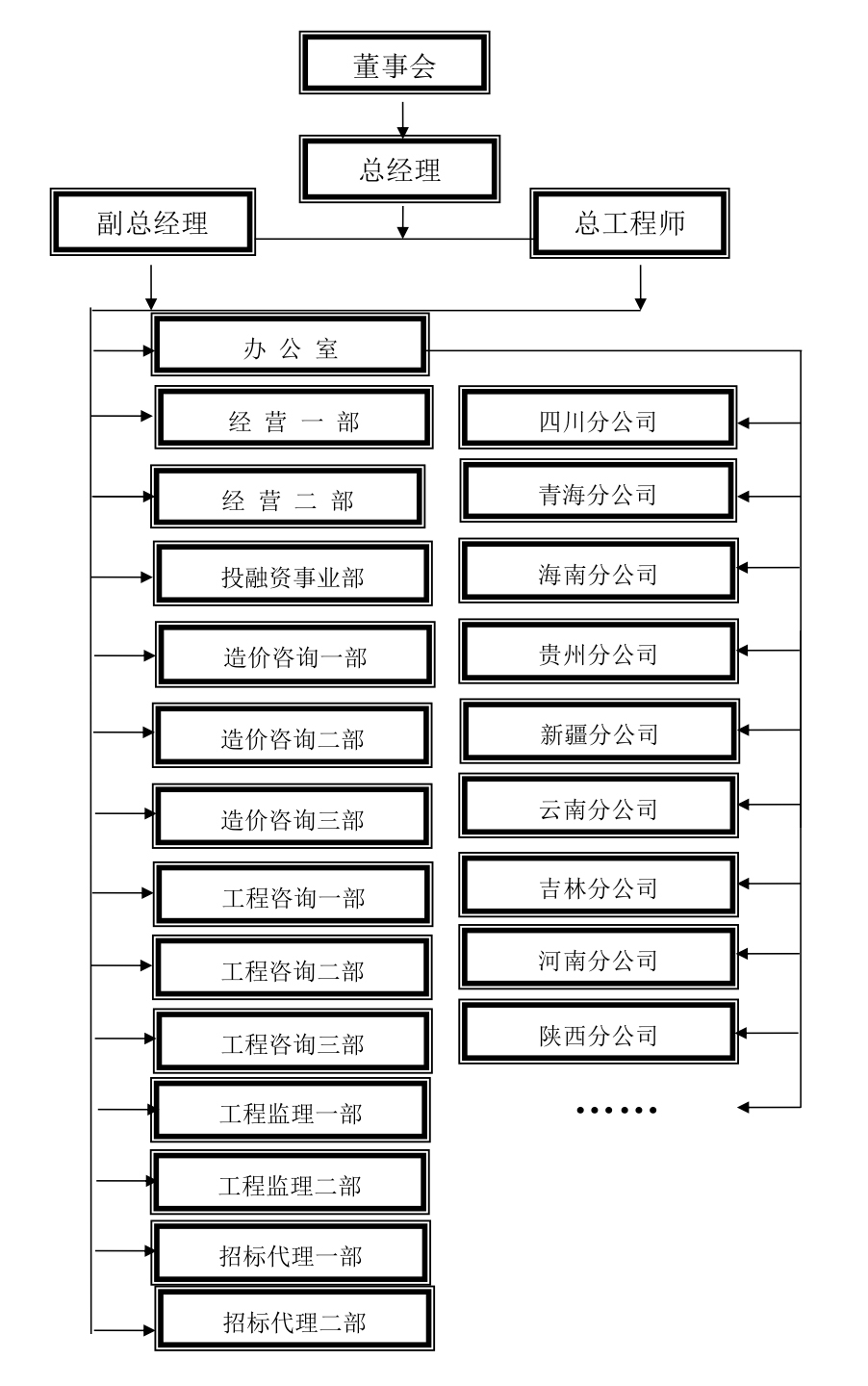 董事会

总经理

副总经理

总工程师

办 公 室

经 营 一 部

经 营 二 部

投融资事业部

造价咨询一部

造价咨询二部

造价咨询三部

工程咨询一部

工程咨询二部

工程咨询三部

工程监理一部

工程监理二部

招标代理一部

招标代理二部

四川分公司

青海分公司

海南分公司

贵州分公司

新疆分公司

云南分公司

吉林分公司

河南分公司

陕西分公司

……